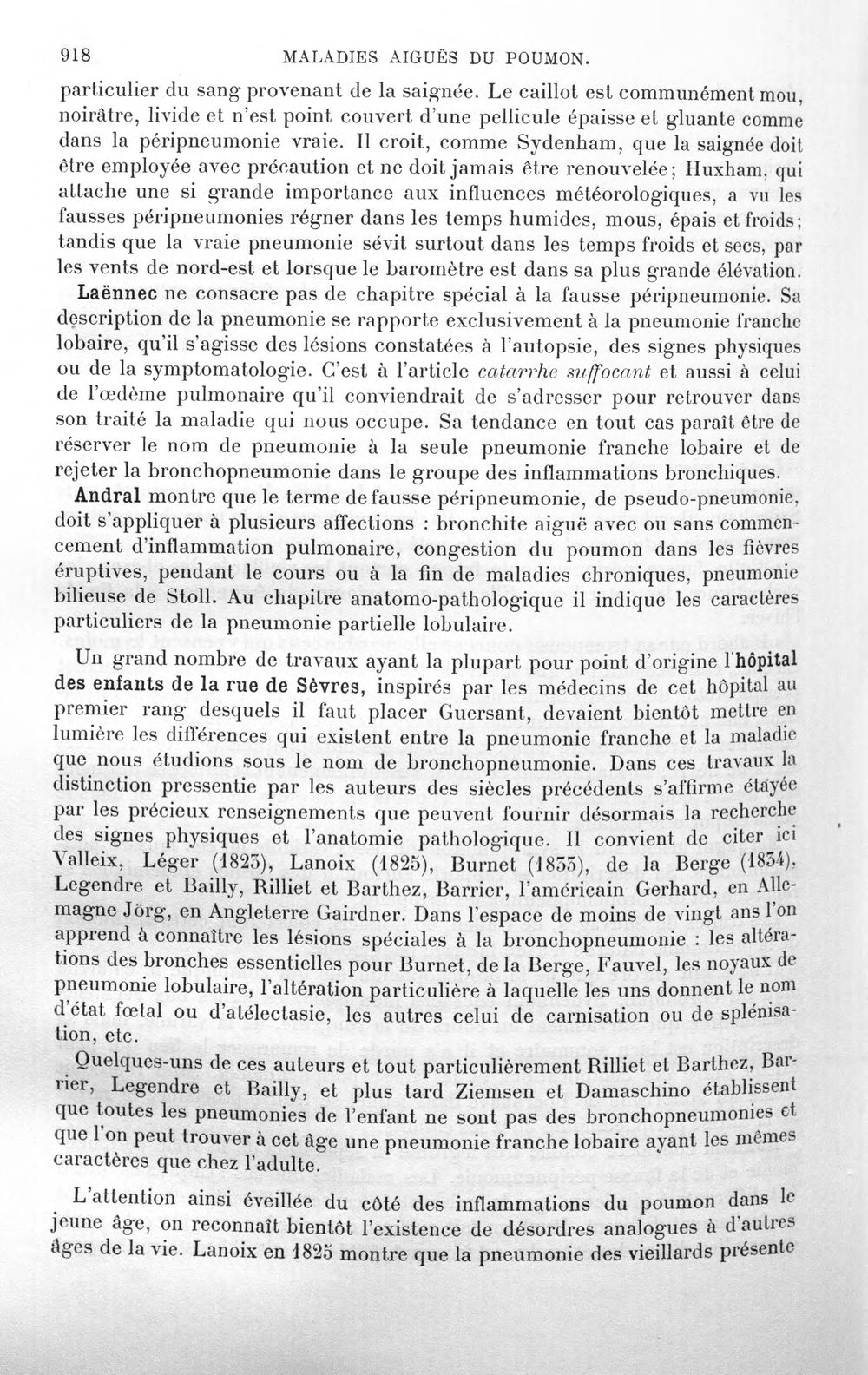 918 MALADIES AIGUËS DU POUMON.

particulier du sang provenant de la saignée. Le caillot est communément mou, noirâtre, livide et n'est point couvert d'une pellicule épaisse et gluante comme dans la péripneumonie vraie. Il croit, comme Sydenham, que la saignée doit être employée avec précaution et ne doit jamais être renouvelée; Huxham, qui attache une si grande importance aux influences météorologiques, a vu les fausses péripneumonies régner dans les temps humides, mous, épais et froids; tandis que la vraie pneumonie sévit surtout dans les temps froids et secs, par les vents de nord-est et lorsque le baromètre est dans sa plus grande élévation.

Laënnec ne consacre pas de chapitre spécial à la fausse péripneumonie. Sa description de la pneumonie se rapporte exclusivement à la pneumonie franche lobaire, qu'il s'agisse des lésions constatées à l'autopsie, des signes physiques ou de la symptomatologie. C'est à l'article catarrhe suffocant et aussi à celui de l'œdème pulmonaire qu'il conviendrait de s'adresser pour retrouver dans son traité la maladie qui nous occupe. Sa tendance en tout cas paraît être de réserver le nom de pneumonie à la seule pneumonie franche lobaire et de rejeter la bronchopneumonie dans le groupe des inflammations bronchiques.

Andral montre que le terme de fausse péripneumonie, de pseudo-pneumonie, doit s'appliquer à plusieurs affections : bronchite aiguë avec ou sans commencement d'inflammation pulmonaire, congestion du poumon dans les fièvres éruptives, pendant le cours ou à la fin de maladies chroniques, pneumonie bilieuse de Stoll. Au chapitre anatomo-pathologique il indique les caractères particuliers de la pneumonie partielle lobulaire.

Un grand nombre de travaux ayant la plupart pour point d'origine l'hôpital des enfants de la rue de Sèvres, inspirés par les médecins de cet hôpital au premier rang desquels il faut placer Guersant, devaient bientôt mettre en lumière les différences qui existent entre la pneumonie franche et la maladie que nous étudions sous le nom de bronchopneumonie. Dans ces travaux la distinction pressentie par les auteurs des siècles précédents s'affirme étayée par les précieux renseignements que peuvent fournir désormais la recherche des signes physiques et l'anatomie pathologique. Il convient de citer ici Valleix, Léger (1823), Lanoix (1825), Burnet (1833), de la Berge (1834), Legendre et Bailly, Rilliet et Barthez, Barrier, l'américain Gerhard, en Allemagne Jörg, en Angleterre Gairdner. Dans l'espace de moins de vingt ans l'on apprend à connaître les lésions spéciales à la bronchopneumonie : les altérations des bronches essentielles pour Burnet, de la Berge, Fauvel, les noyaux de pneumonie lobulaire, l'altération particulière à laquelle les uns donnent le nom d'état fœtal ou d'atélectasie, les autres celui de carnisation ou de splénisation, etc.

Quelques-uns de ces auteurs et tout particulièrement Rilliet et Barthez, Barrier, Legendre et Bailly, et plus tard Ziemsen et Damaschino établissent que toutes les pneumonies de l'enfant ne sont pas des bronchopneumonies et que l'on peut trouver à cet âge une pneumonie franche lobaire ayant les mêmes caractères que chez l'adulte.

L'attention ainsi éveillée du côté des inflammations du poumon dans le jeune âge, on reconnaît bientôt l'existence de désordres analogues à d'autres âges de la vie. Lanoix en 1825 montre que la pneumonie des vieillards présente